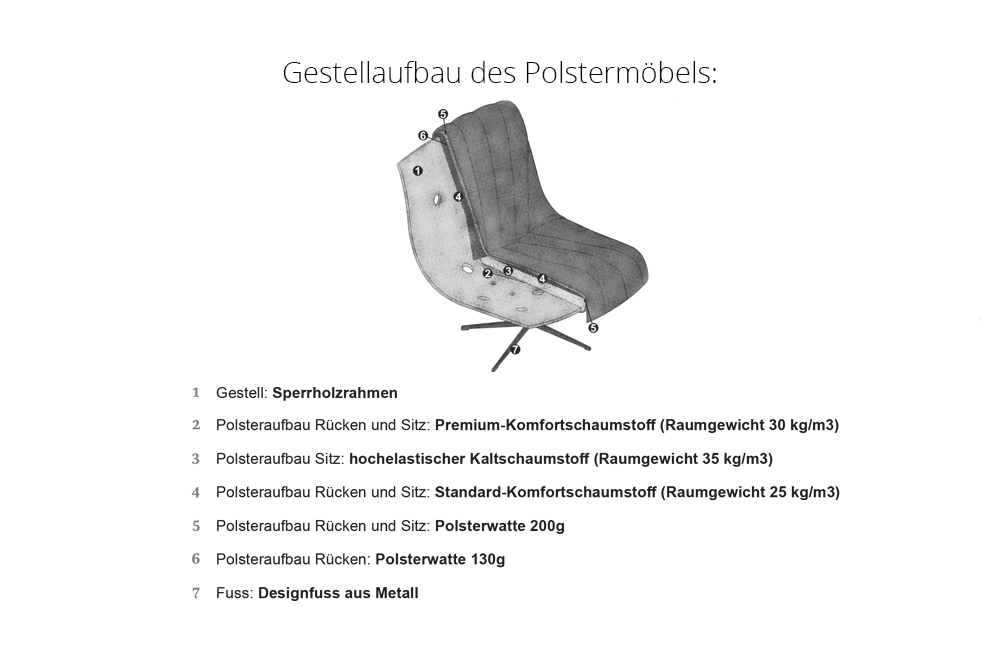 Gestellaufbau des Polstermöbels:

5
6
1
4
2
3
4
5
7

1 Gestell: Sperrholzrahmen

2 Polsteraufbau Rücken und Sitz: Premium-Komfortschaumstoff (Raumgewicht 30 kg/m3)

3 Polsteraufbau Sitz: hochelastischer Kaltschaumstoff (Raumgewicht 35 kg/m3)

4 Polsteraufbau Rücken und Sitz: Standard-Komfortschaumstoff (Raumgewicht 25 kg/m3)

5 Polsteraufbau Rücken und Sitz: Polsterwatte 200g

6 Polsteraufbau Rücken: Polsterwatte 130g

7 Fuss: Designfuss aus Metall